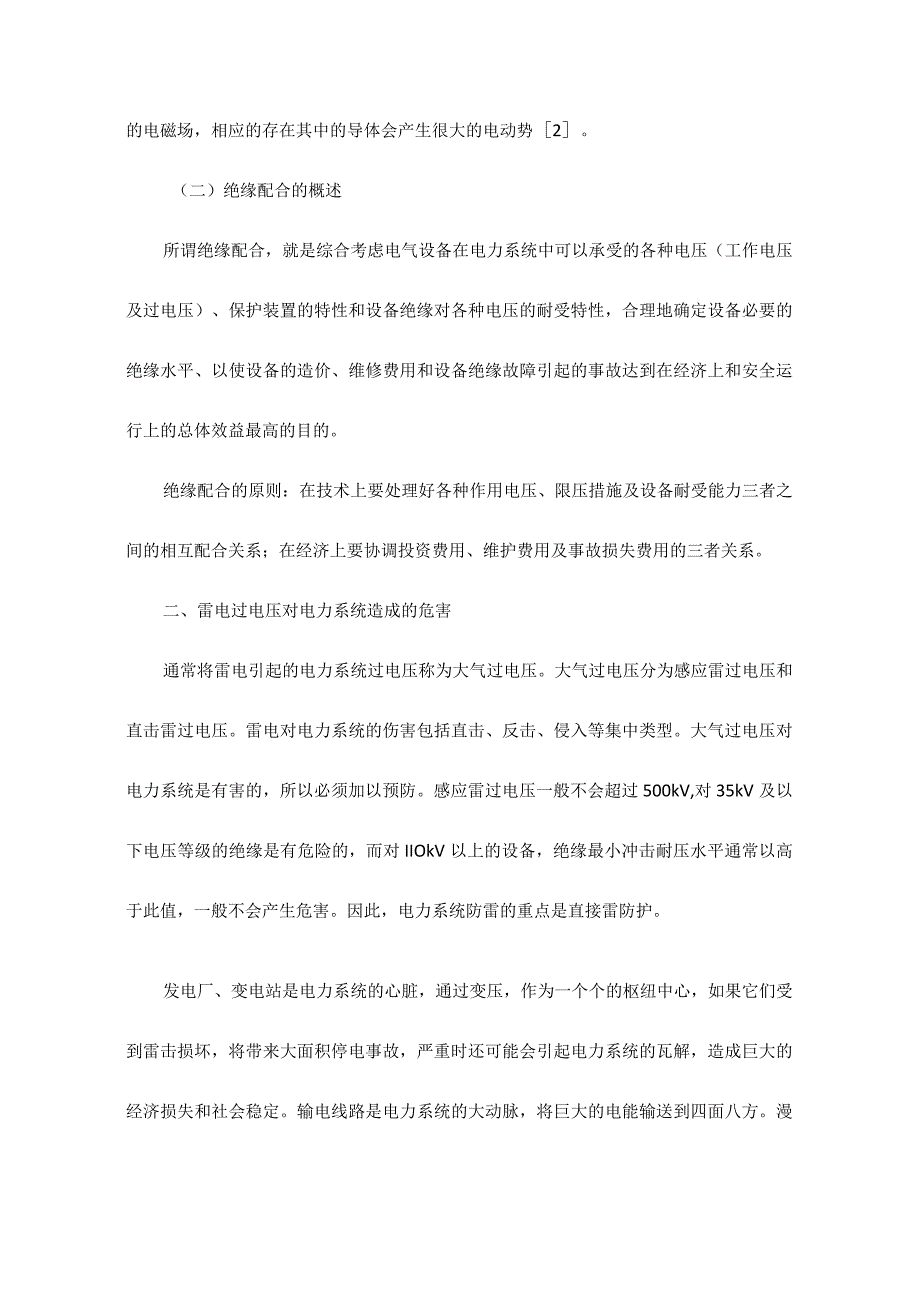 的电磁场，相应的存在其中的导体会产生很大的电动势［2］。

（二）绝缘配合的概述

所谓绝缘配合，就是综合考虑电气设备在电力系统中可以承受的各种电压（工作电压及过电压）、保护装置的特性和设备绝缘对各种电压的耐受特性，合理地确定设备必要的绝缘水平、以使设备的造价、维修费用和设备绝缘故障引起的事故达到在经济上和安全运行上的总体效益最高的目的。

绝缘配合的原则：在技术上要处理好各种作用电压、限压措施及设备耐受能力三者之间的相互配合关系；在经济上要协调投资费用、维护费用及事故损失费用的三者关系。

二、雷电过电压对电力系统造成的危害

通常将雷电引起的电力系统过电压称为大气过电压。大气过电压分为感应雷过电压和直击雷过电压。雷电对电力系统的伤害包括直击、反击、侵入等集中类型。大气过电压对电力系统是有害的，所以必须加以预防。感应雷过电压一般不会超过 500kV,对 35kV 及以下电压等级的绝缘是有危险的，而对 IIOkV 以上的设备，绝缘最小冲击耐压水平通常以高于此值，一般不会产生危害。因此，电力系统防雷的重点是直接雷防护。

发电厂、变电站是电力系统的心脏，通过变压，作为一个个的枢纽中心，如果它们受到雷击损坏，将带来大面积停电事故，严重时还可能会引起电力系统的瓦解，造成巨大的经济损失和社会稳定。输电线路是电力系统的大动脉，将巨大的电能输送到四面八方。漫